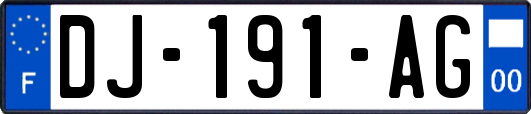 F
DJ-191-AG
00